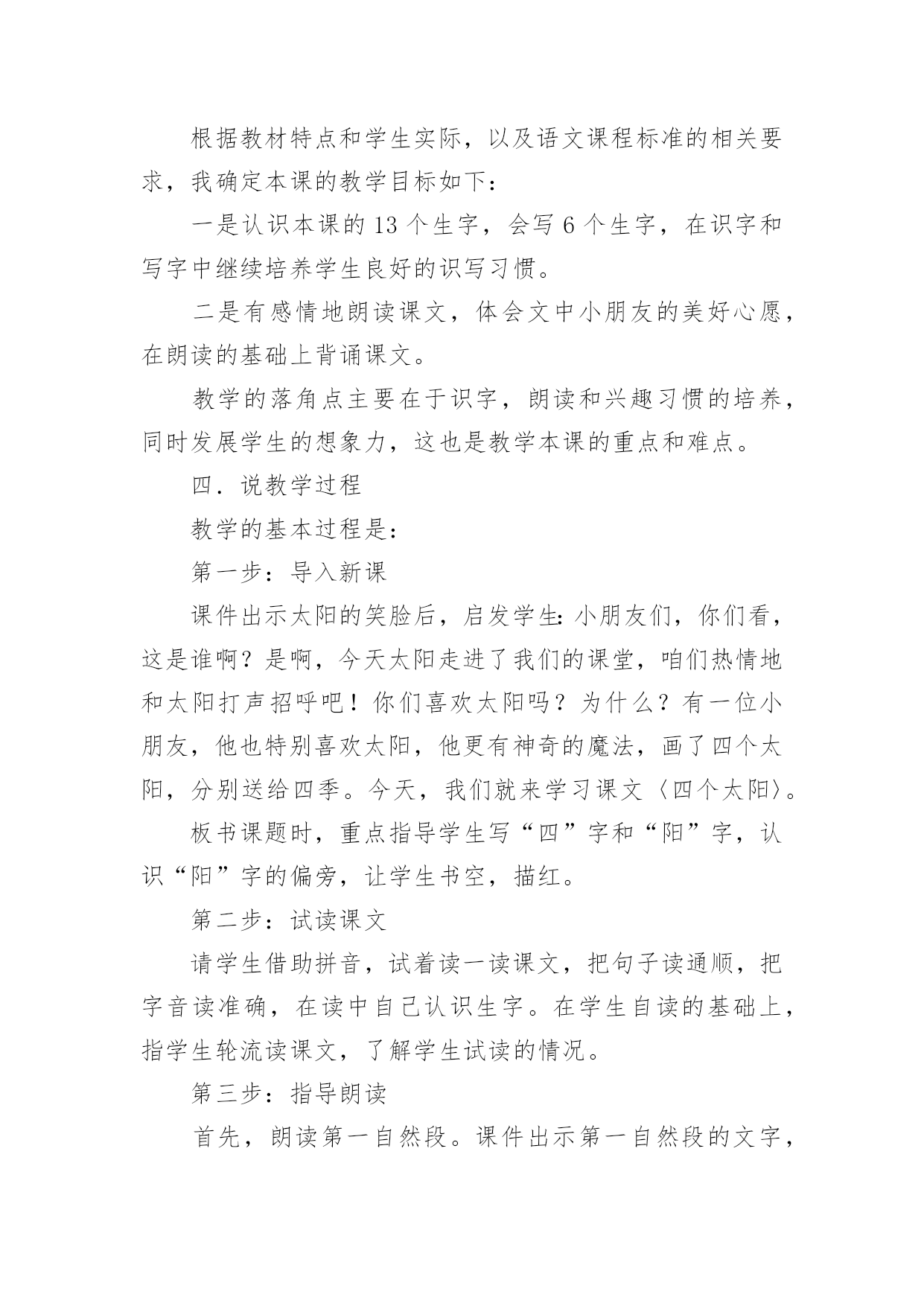 根据教材特点和学生实际，以及语文课程标准的相关要求，我确定本课的教学目标如下：

一是认识本课的 13 个生字，会写 6 个生字，在识字和写字中继续培养学生良好的识写习惯。

二是有感情地朗读课文，体会文中小朋友的美好心愿，在朗读的基础上背诵课文。

教学的落角点主要在于识字，朗读和兴趣习惯的培养，同时发展学生的想象力，这也是教学本课的重点和难点。

四．说教学过程

教学的基本过程是：

第一步：导入新课

课件出示太阳的笑脸后，启发学生：小朋友们，你们看，这是谁啊？是啊，今天太阳走进了我们的课堂，咱们热情地和太阳打声招呼吧！你们喜欢太阳吗？为什么？有一位小朋友，他也特别喜欢太阳，他更有神奇的魔法，画了四个太阳，分别送给四季。今天，我们就来学习课文〈四个太阳〉。

板书课题时，重点指导学生写“四”字和“阳”字，认识“阳”字的偏旁，让学生书空，描红。

第二步：试读课文

请学生借助拼音，试着读一读课文，把句子读通顺，把字音读准确，在读中自己认识生字。在学生自读的基础上，指学生轮流读课文，了解学生试读的情况。

第三步：指导朗读

首先，朗读第一自然段。课件出示第一自然段的文字，